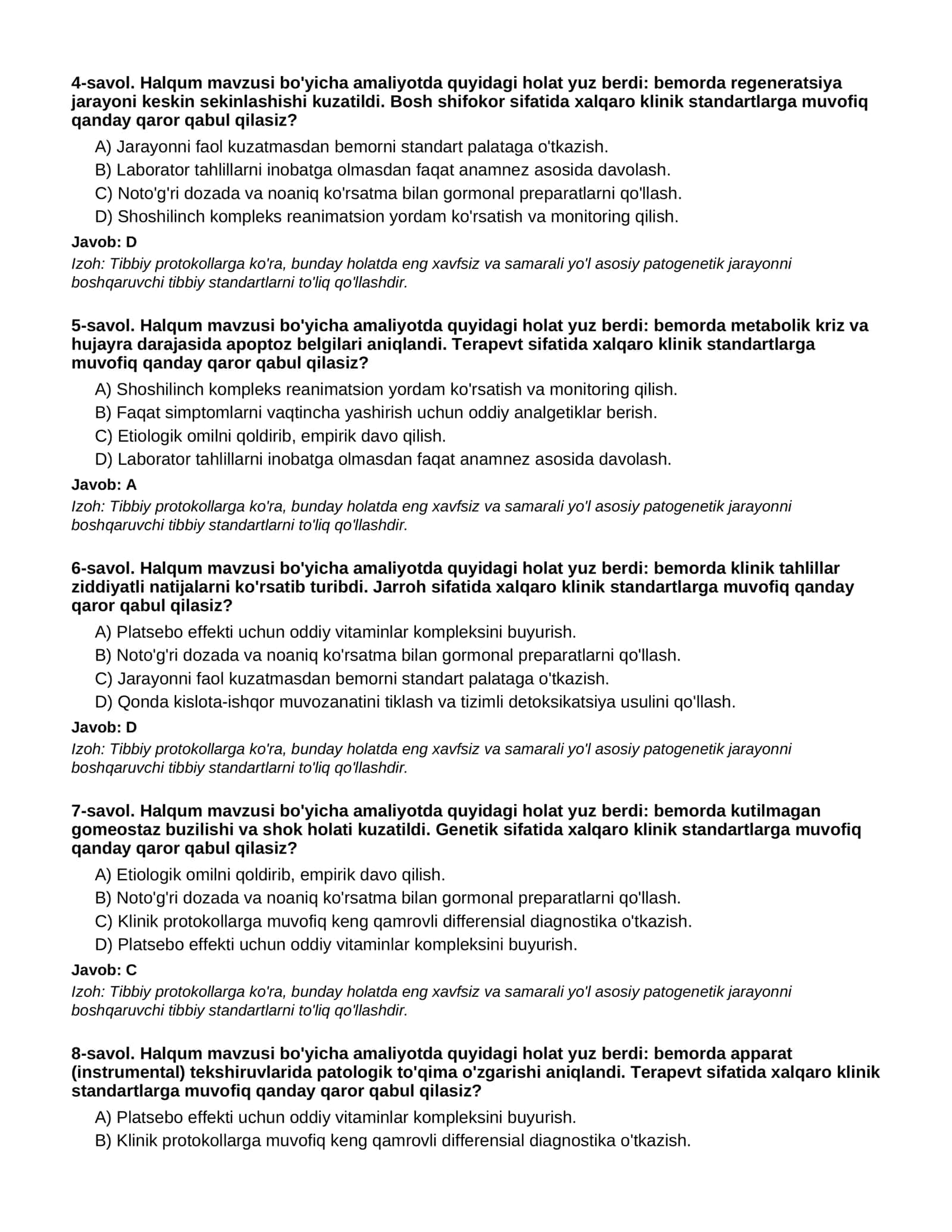 4-savol. Halqum mavzusi bo'yicha amaliyotda quyidagi holat yuz berdi: bemorda regeneratsiya jarayoni keskin sekinlashishi kuzatildi. Bosh shifokor sifatida xalqaro klinik standartlarga muvofiq qanday qaror qabul qilasiz?

A) Jarayonni faol kuzatmasdan bemorni standart palataga o'tkazish.
B) Laborator tahlillarni inobatga olmasdan faqat anamnez asosida davolash.
C) Noto'g'ri dozada va noaniq ko'rsatma bilan gormonal preparatlarni qo'llash.
D) Shoshilinch kompleks reanimatsion yordam ko'rsatish va monitoring qilish.

Javob: D

Izoh: Tibbiy protokollarga ko'ra, bunday holatda eng xavfsiz va samarali yo'l asosiy patogenetik jarayonni boshqaruvchi tibbiy standartlarni to'liq qo'llashdir.

5-savol. Halqum mavzusi bo'yicha amaliyotda quyidagi holat yuz berdi: bemorda metabolik kriz va hujayra darajasida apoptoz belgilari aniqlandi. Terapevt sifatida xalqaro klinik standartlarga muvofiq qanday qaror qabul qilasiz?

A) Shoshilinch kompleks reanimatsion yordam ko'rsatish va monitoring qilish.
B) Faqat simptomlarni vaqtincha yashirish uchun oddiy analgetiklar berish.
C) Etiologik omilni qoldirib, empirik davo qilish.
D) Laborator tahlillarni inobatga olmasdan faqat anamnez asosida davolash.

Javob: A

Izoh: Tibbiy protokollarga ko'ra, bunday holatda eng xavfsiz va samarali yo'l asosiy patogenetik jarayonni boshqaruvchi tibbiy standartlarni to'liq qo'llashdir.

6-savol. Halqum mavzusi bo'yicha amaliyotda quyidagi holat yuz berdi: bemorda klinik tahlillar ziddiyatli natijalarni ko'rsatib turibdi. Jarroh sifatida xalqaro klinik standartlarga muvofiq qanday qaror qabul qilasiz?

A) Platsebo effekti uchun oddiy vitaminlar kompleksini buyurish.
B) Noto'g'ri dozada va noaniq ko'rsatma bilan gormonal preparatlarni qo'llash.
C) Jarayonni faol kuzatmasdan bemorni standart palataga o'tkazish.
D) Qonda kislota-ishqor muvozanatini tiklash va tizimli detoksikatsiya usulini qo'llash.

Javob: D

Izoh: Tibbiy protokollarga ko'ra, bunday holatda eng xavfsiz va samarali yo'l asosiy patogenetik jarayonni boshqaruvchi tibbiy standartlarni to'liq qo'llashdir.

7-savol. Halqum mavzusi bo'yicha amaliyotda quyidagi holat yuz berdi: bemorda kutilmagan gomeostaz buzilishi va shok holati kuzatildi. Genetik sifatida xalqaro klinik standartlarga muvofiq qanday qaror qabul qilasiz?

A) Etiologik omilni qoldirib, empirik davo qilish.
B) Noto'g'ri dozada va noaniq ko'rsatma bilan gormonal preparatlarni qo'llash.
C) Klinik protokollarga muvofiq keng qamrovli differensial diagnostika o'tkazish.
D) Platsebo effekti uchun oddiy vitaminlar kompleksini buyurish.

Javob: C

Izoh: Tibbiy protokollarga ko'ra, bunday holatda eng xavfsiz va samarali yo'l asosiy patogenetik jarayonni boshqaruvchi tibbiy standartlarni to'liq qo'llashdir.

8-savol. Halqum mavzusi bo'yicha amaliyotda quyidagi holat yuz berdi: bemorda apparat (instrumental) tekshiruvlarida patologik to'qima o'zgarishi aniqlandi. Terapevt sifatida xalqaro klinik standartlarga muvofiq qanday qaror qabul qilasiz?

A) Platsebo effekti uchun oddiy vitaminlar kompleksini buyurish.
B) Klinik protokollarga muvofiq keng qamrovli differensial diagnostika o'tkazish.